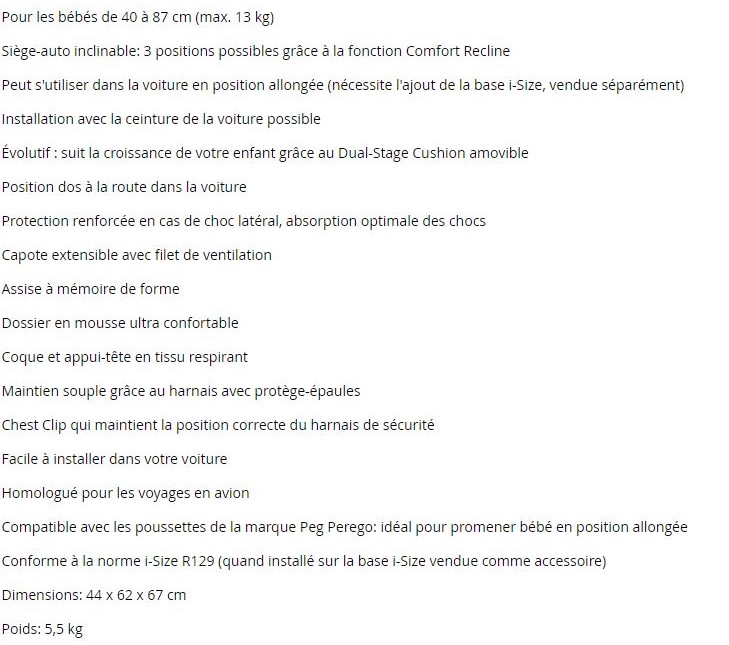 Pour les bébés de 40 à 87 cm (max. 13 kg)

Siège-auto inclinable: 3 positions possibles grâce à la fonction Comfort Recline

Peut s'utiliser dans la voiture en position allongée (nécessite l'ajout de la base i-Size, vendue séparément)

Installation avec la ceinture de la voiture possible

Évolutif : suit la croissance de votre enfant grâce au Dual-Stage Cushion amovible

Position dos à la route dans la voiture

Protection renforcée en cas de choc latéral, absorption optimale des chocs

Capote extensible avec filet de ventilation

Assise à mémoire de forme

Dossier en mousse ultra confortable

Coque et appui-tête en tissu respirant

Maintien souple grâce au harnais avec protège-épaules

Chest Clip qui maintient la position correcte du harnais de sécurité

Facile à installer dans votre voiture

Homologué pour les voyages en avion

Compatible avec les poussettes de la marque Peg Perego: idéal pour promener bébé en position allongée

Conforme à la norme i-Size R129 (quand installé sur la base i-Size vendue comme accessoire)

Dimensions: 44 x 62 x 67 cm

Poids: 5,5 kg